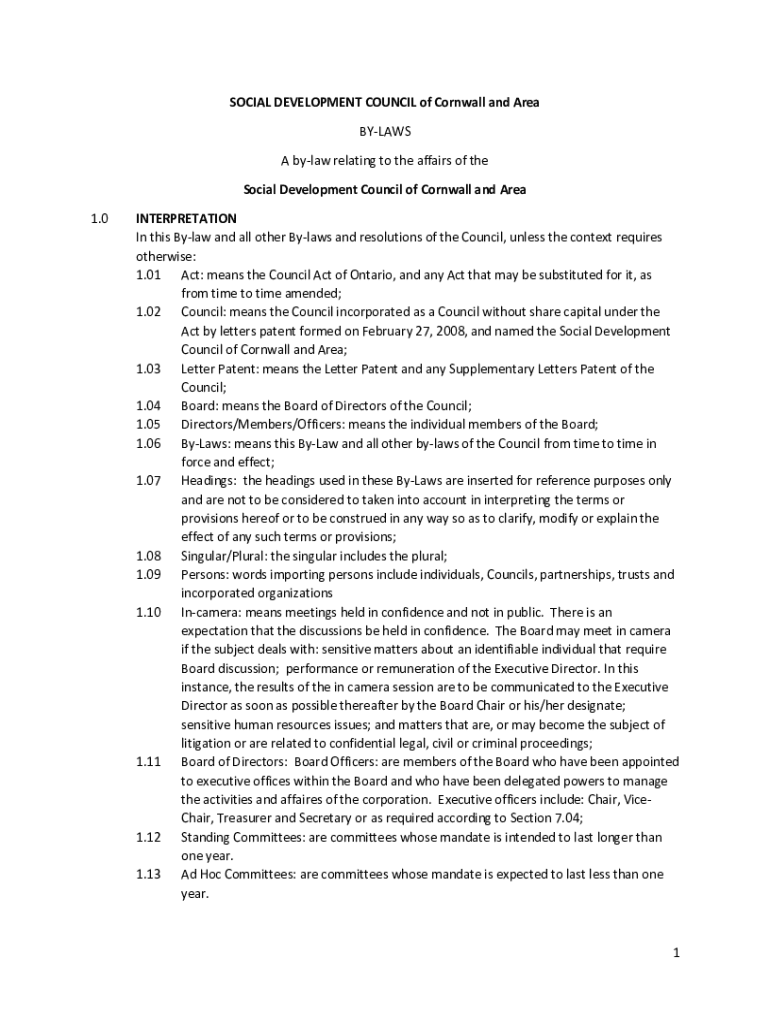 SOCIAL DEVELOPMENT COUNCIL of Cornwall and Area

BY-LAWS

A by-law relating to the affairs of the

Social Development Council of Cornwall and Area

1.0 INTERPRETATION
In this By-law and all other By-laws and resolutions of the Council, unless the context requires otherwise:
1.01 Act: means the Council Act of Ontario, and any Act that may be substituted for it, as from time to time amended;
1.02 Council: means the Council incorporated as a Council without share capital under the Act by letters patent formed on February 27, 2008, and named the Social Development Council of Cornwall and Area;
1.03 Letter Patent: means the Letter Patent and any Supplementary Letters Patent of the Council;
1.04 Board: means the Board of Directors of the Council;
1.05 Directors/Members/Officers: means the individual members of the Board;
1.06 By-Laws: means this By-Law and all other by-laws of the Council from time to time in force and effect;
1.07 Headings: the headings used in these By-Laws are inserted for reference purposes only and are not to be considered to taken into account in interpreting the terms or provisions hereof or to be construed in any way so as to clarify, modify or explain the effect of any such terms or provisions;
1.08 Singular/Plural: the singular includes the plural;
1.09 Persons: words importing persons include individuals, Councils, partnerships, trusts and incorporated organizations
1.10 In-camera: means meetings held in confidence and not in public. There is an expectation that the discussions be held in confidence. The Board may meet in camera if the subject deals with: sensitive matters about an identifiable individual that require Board discussion; performance or remuneration of the Executive Director. In this instance, the results of the in camera session are to be communicated to the Executive Director as soon as possible thereafter by the Board Chair or his/her designate; sensitive human resources issues; and matters that are, or may become the subject of litigation or are related to confidential legal, civil or criminal proceedings;
1.11 Board of Directors: Board Officers: are members of the Board who have been appointed to executive offices within the Board and who have been delegated powers to manage the activities and affaires of the corporation. Executive officers include: Chair, Vice-Chair, Treasurer and Secretary or as required according to Section 7.04;
1.12 Standing Committees: are committees whose mandate is intended to last longer than one year.
1.13 Ad Hoc Committees: are committees whose mandate is expected to last less than one year.

1